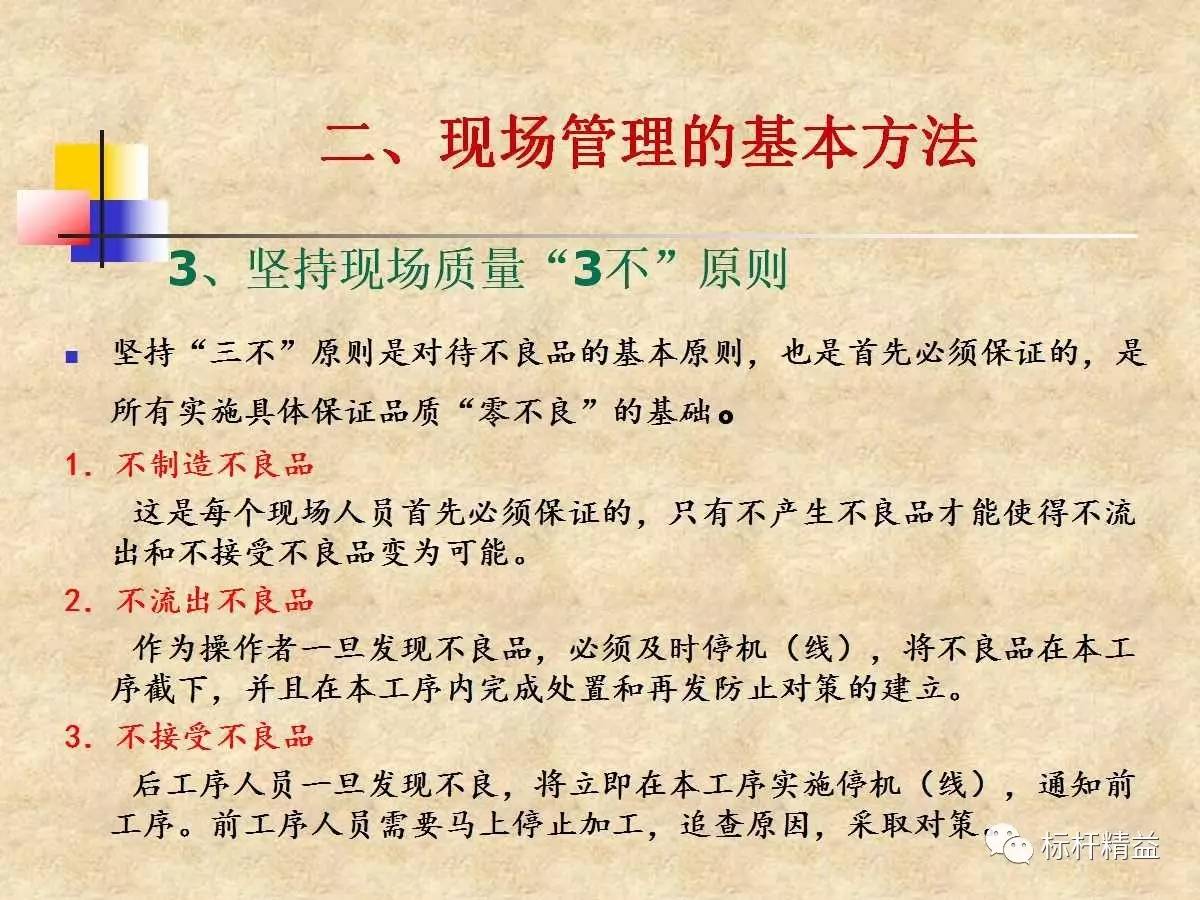 二、现场管理的基本方法

3、坚持现场质量“3不”原则

坚持“三不”原则是对待不良品的基本原则，也是首先必须保证的，是所有实施具体保证品质“零不良”的基础。

1. 不制造不良品

这是每个现场人员首先必须保证的，只有不产生不良品才能使得不流出和不接受不良品变为可能。

2. 不流出不良品

作为操作者一旦发现不良品，必须及时停机（线），将不良品在本工序截下，并且在本工序内完成处置和再发防止对策的建立。

3. 不接受不良品

后工序人员一旦发现不良，将立即在本工序实施停机（线），通知前工序。前工序人员需要马上停止加工，追查原因，采取对策

标杆精益